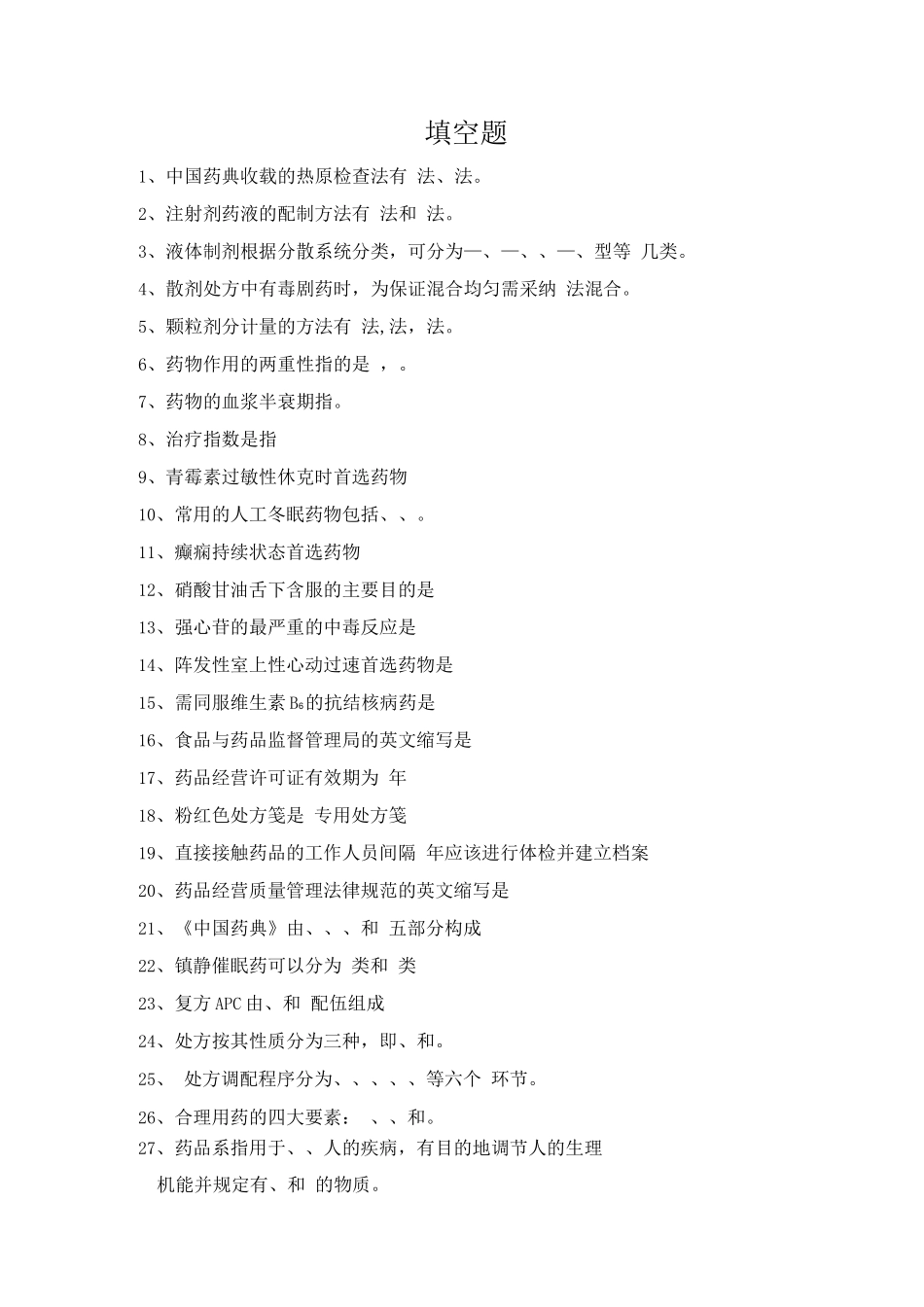 填空题

1、中国药典收载的热原检查法有 法、法。

2、注射剂药液的配制方法有 法和 法。

3、液体制剂根据分散系统分类，可分为—、—、、—、型等 几类。

4、散剂处方中有毒剧药时，为保证混合均匀需采纳 法混合。

5、颗粒剂分计量的方法有 法,法，法。

6、药物作用的两重性指的是 ，。

7、药物的血浆半衰期指。

8、治疗指数是指

9、青霉素过敏性休克时首选药物

10、常用的人工冬眠药物包括、、。

11、癫痫持续状态首选药物

12、硝酸甘油舌下含服的主要目的是

13、强心苷的最严重的中毒反应是

14、阵发性室上性心动过速首选药物是

15、需同服维生素$B_6$的抗结核病药是

16、食品与药品监督管理局的英文缩写是

17、药品经营许可证有效期为 年

18、粉红色处方笺是 专用处方笺

19、直接接触药品的工作人员间隔 年应该进行体检并建立档案

20、药品经营质量管理法律规范的英文缩写是

21、《中国药典》由、、、和 五部分构成

22、镇静催眠药可以分为 类和 类

23、复方APC由、和 配伍组成

24、处方按其性质分为三种，即、和。

25、 处方调配程序分为、、、、、等六个 环节。

26、合理用药的四大要素： 、、和。

27、药品系指用于、、人的疾病，有目的地调节人的生理机能并规定有、和 的物质。